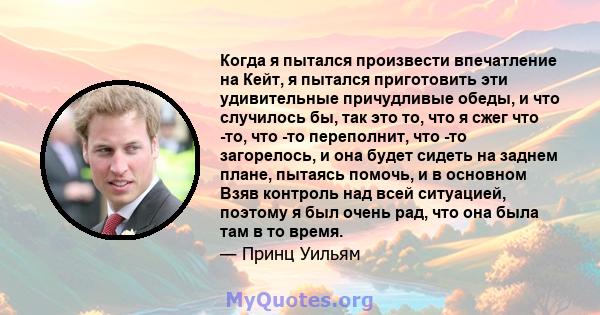 Когда я пытался произвести впечатление на Кейт, я пытался приготовить эти удивительные причудливые обеды, и что случилось бы, так это то, что я сжег что -то, что -то переполнит, что -то загорелось, и она будет сидеть на заднем плане, пытаясь помочь, и в основном Взяв контроль над всей ситуацией, поэтому я был очень рад, что она была там в то время.

— Принц Уильям

MyQuotes.org